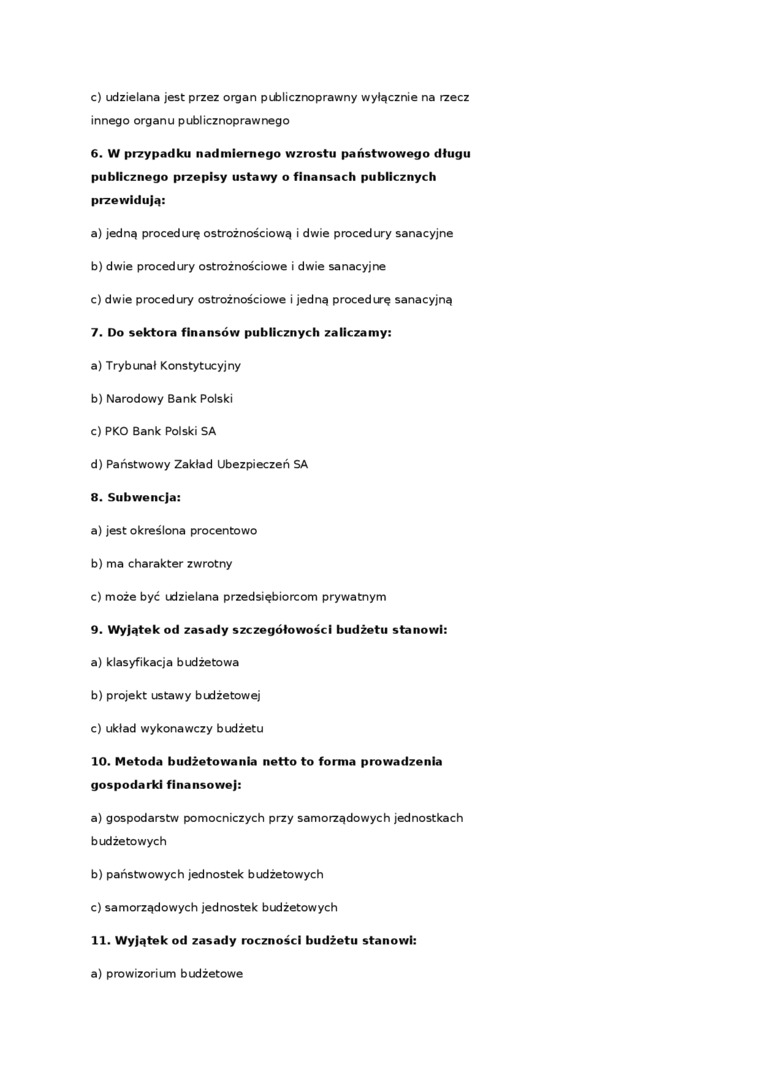 c) udzielana jest przez organ publicznoprawny wyłącznie na rzecz innego organu publicznoprawnego

6. W przypadku nadmiernego wzrostu państwowego długu publicznego przepisy ustawy o finansach publicznych przewidują:

a) jedną procedurę ostrożnościową i dwie procedury sanacyjne

b) dwie procedury ostrożnościowe i dwie sanacyjne

c) dwie procedury ostrożnościowe i jedną procedurę sanacyjną

7. Do sektora finansów publicznych zaliczamy:

a) Trybunał Konstytucyjny

b) Narodowy Bank Polski

c) PKO Bank Polski SA

d) Państwowy Zakład Ubezpieczeń SA

8. Subwencja:

a) jest określona procentowo

b) ma charakter zwrotny

c) może być udzielana przedsiębiorcom prywatnym

9. Wyjątek od zasady szczegółowości budżetu stanowi:

a) klasyfikacja budżetowa

b) projekt ustawy budżetowej

c) układ wykonawczy budżetu

10. Metoda budżetowania netto to forma prowadzenia gospodarki finansowej:

a) gospodarstw pomocniczych przy samorządowych jednostkach budżetowych

b) państwowych jednostek budżetowych

c) samorządowych jednostek budżetowych

11. Wyjątek od zasady roczności budżetu stanowi:

a) prowizorium budżetowe